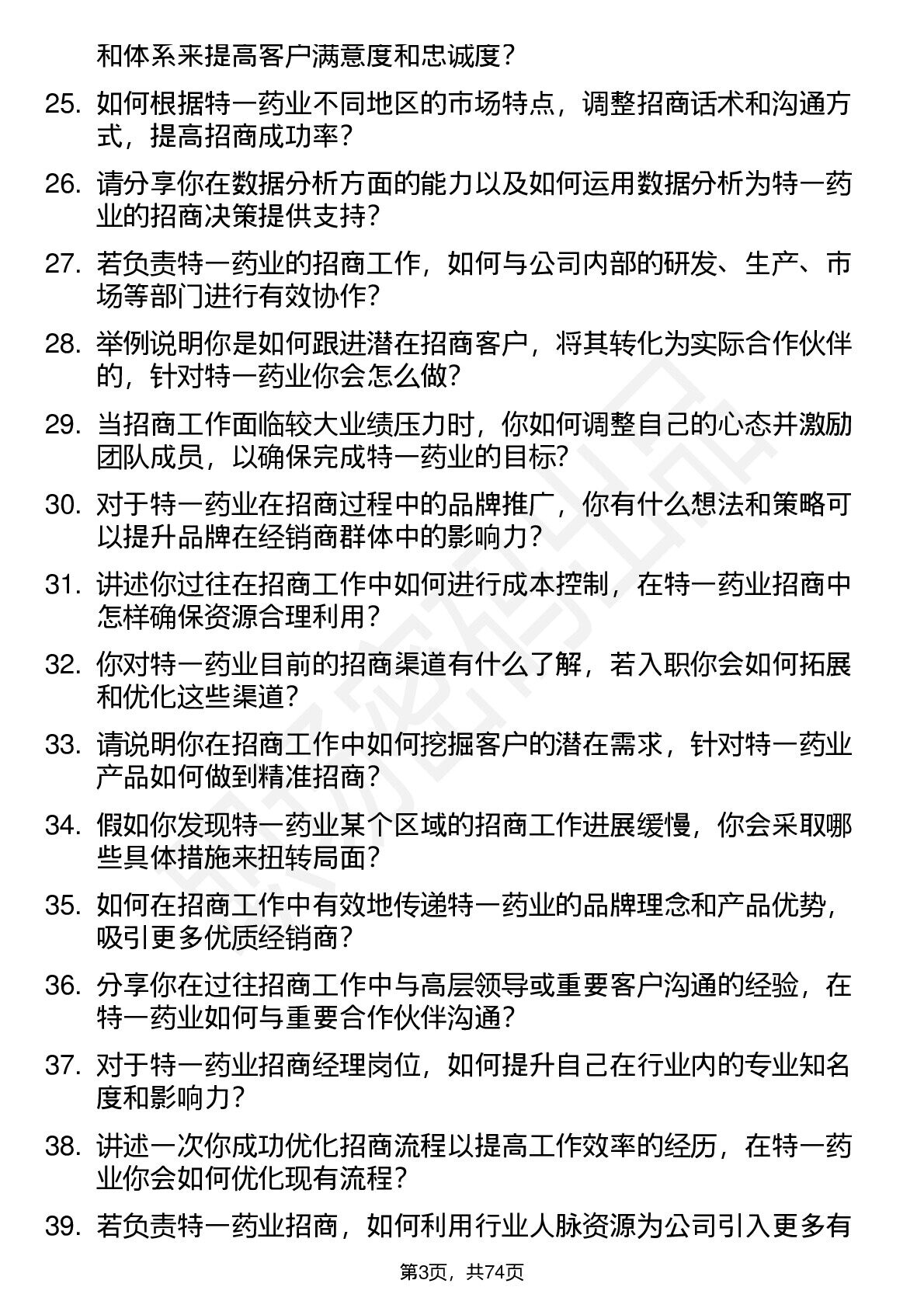 和体系来提高客户满意度和忠诚度？

25. 如何根据特一药业不同地区的市场特点，调整招商话术和沟通方式，提高招商成功率？

26. 请分享你在数据分析方面的能力以及如何运用数据分析为特一药业的招商决策提供支持？

27. 若负责特一药业的招商工作，如何与公司内部的研发、生产、市场等部门进行有效协作？

28. 举例说明你是如何跟进潜在招商客户，将其转化为实际合作伙伴的，针对特一药业你会怎么做？

29. 当招商工作面临较大业绩压力时，你如何调整自己的心态并激励团队成员，以确保完成特一药业的目标？

30. 对于特一药业在招商过程中的品牌推广，你有什么想法和策略可以提升品牌在经销商群体中的影响力？

31. 讲述你过往在招商工作中如何进行成本控制，在特一药业招商中怎样确保资源合理利用？

32. 你对特一药业目前的招商渠道有什么了解，若入职你会如何拓展和优化这些渠道？

33. 请说明你在招商工作中如何挖掘客户的潜在需求，针对特一药业产品如何做到精准招商？

34. 假如你发现特一药业某个区域的招商工作进展缓慢，你会采取哪些具体措施来扭转局面？

35. 如何在招商工作中有效地传递特一药业的品牌理念和产品优势，吸引更多优质经销商？

36. 分享你在过往招商工作中与高层领导或重要客户沟通的经验，在特一药业如何与重要合作伙伴沟通？

37. 对于特一药业招商经理岗位，如何提升自己在行业内的专业知名度和影响力？

38. 讲述一次你成功优化招商流程以提高工作效率的经历，在特一药业你会如何优化现有流程？

39. 若负责特一药业招商，如何利用行业人脉资源为公司引入更多有

第3页，共74页